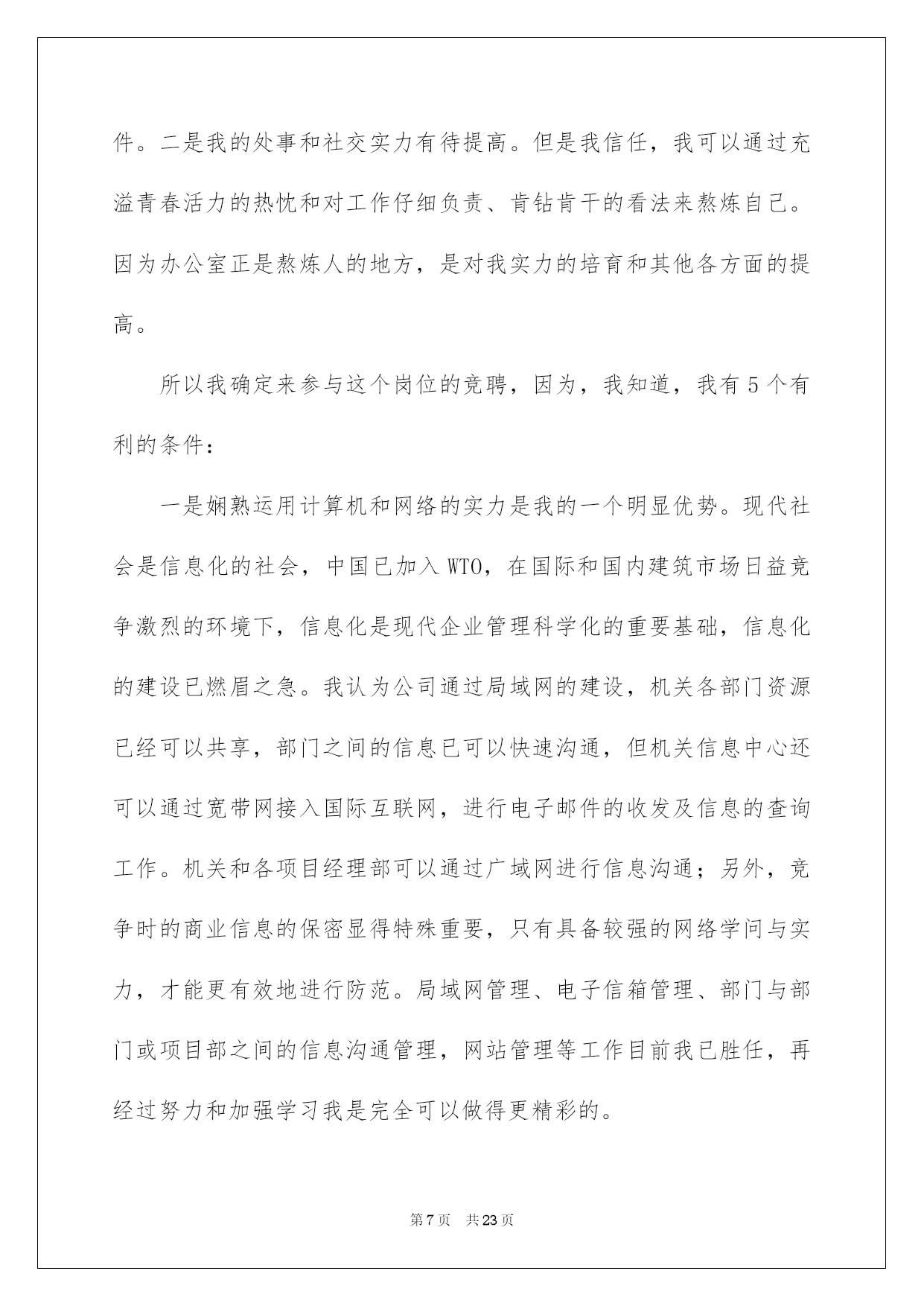 件。二是我的处事和社交实力有待提高。但是我信任，我可以通过充溢青春活力的热忱和对工作仔细负责、肯钻肯干的看法来熬炼自己。因为办公室正是熬炼人的地方，是对我实力的培育和其他各方面的提高。

所以我确定来参与这个岗位的竞聘，因为，我知道，我有5个有利的条件：

一是娴熟运用计算机和网络的实力是我的一个明显优势。现代社会是信息化的社会，中国已加入WTO，在国际和国内建筑市场日益竞争激烈的环境下，信息化是现代企业管理科学化的重要基础，信息化的建设已燃眉之急。我认为公司通过局域网的建设，机关各部门资源已经可以共享，部门之间的信息已可以快速沟通，但机关信息中心还可以通过宽带网接入国际互联网，进行电子邮件的收发及信息的查询工作。机关和各项目经理部可以通过广域网进行信息沟通；另外，竞争时的商业信息的保密显得特殊重要，只有具备较强的网络学问与实力，才能更有效地进行防范。局域网管理、电子信箱管理、部门与部门或项目部之间的信息沟通管理，网站管理等工作目前我已胜任，再经过努力和加强学习我是完全可以做得更精彩的。

第7页 共23页